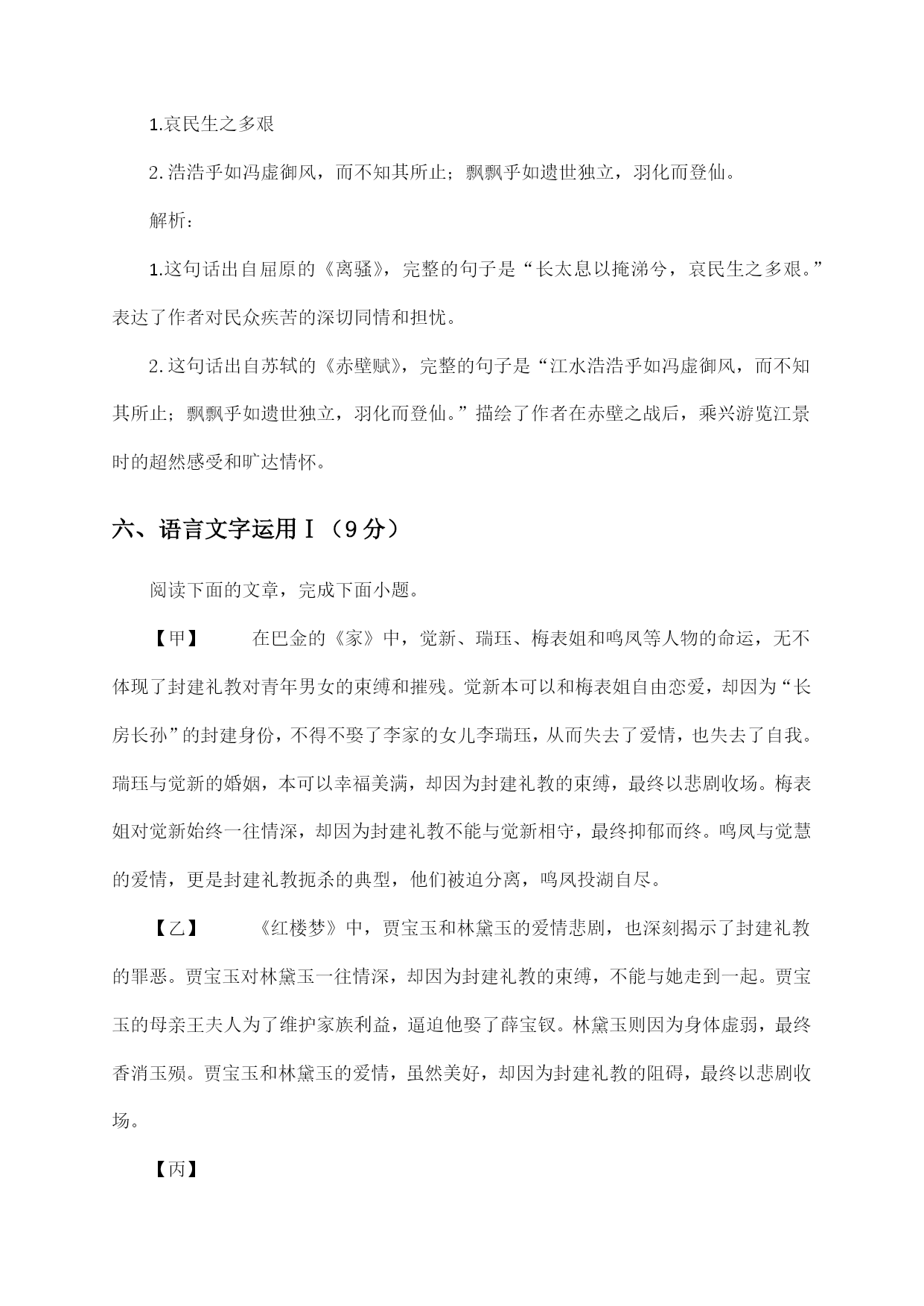 1.哀民生之多艰

2.浩浩乎如冯虚御风，而不知其所止；飘飘乎如遗世独立，羽化而登仙。

解析：

1.这句话出自屈原的《离骚》，完整的句子是“长太息以掩涕兮，哀民生之多艰。”表达了作者对民众疾苦的深切同情和担忧。

2.这句话出自苏轼的《赤壁赋》，完整的句子是“江水浩浩乎如冯虚御风，而不知其所止；飘飘乎如遗世独立，羽化而登仙。”描绘了作者在赤壁之战后，乘兴游览江景时的超然感受和旷达情怀。

六、语言文字运用Ⅰ（9分）

阅读下面的文章，完成下面小题。

【甲】　　在巴金的《家》中，觉新、瑞珏、梅表姐和鸣凤等人物的命运，无不体现了封建礼教对青年男女的束缚和摧残。觉新本可以和梅表姐自由恋爱，却因为“长房长孙”的封建身份，不得不娶了李家的女儿李瑞珏，从而失去了爱情，也失去了自我。瑞珏与觉新的婚姻，本可以幸福美满，却因为封建礼教的束缚，最终以悲剧收场。梅表姐对觉新始终一往情深，却因为封建礼教不能与觉新相守，最终抑郁而终。鸣凤与觉慧的爱情，更是封建礼教扼杀的典型，他们被迫分离，鸣凤投湖自尽。

【乙】　　《红楼梦》中，贾宝玉和林黛玉的爱情悲剧，也深刻揭示了封建礼教的罪恶。贾宝玉对林黛玉一往情深，却因为封建礼教的束缚，不能与她走到一起。贾宝玉的母亲王夫人为了维护家族利益，逼迫他娶了薛宝钗。林黛玉则因为身体虚弱，最终香消玉殒。贾宝玉和林黛玉的爱情，虽然美好，却因为封建礼教的阻碍，最终以悲剧收场。

【丙】